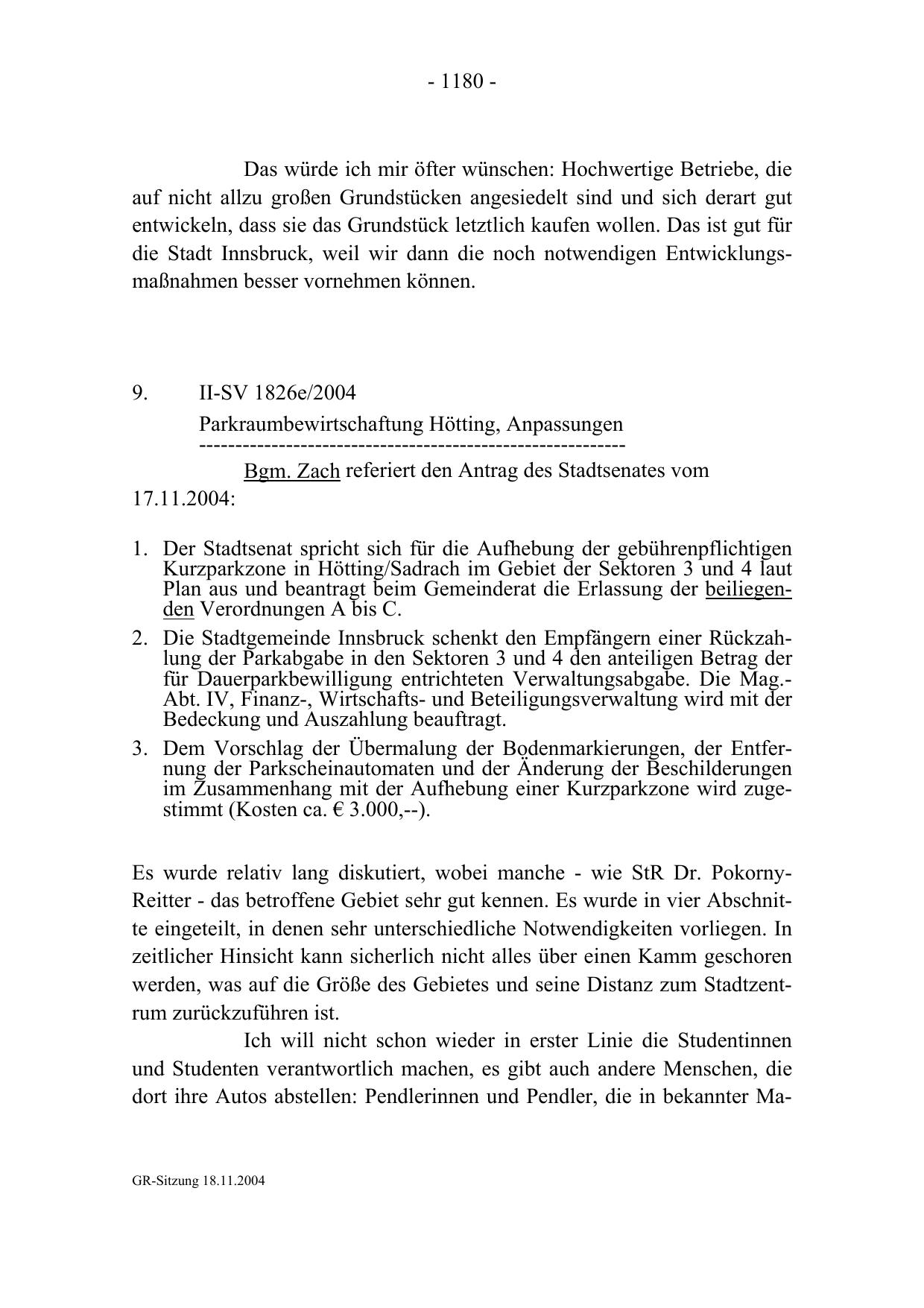 - 1180 -

Das würde ich mir öfter wünschen: Hochwertige Betriebe, die auf nicht allzu großen Grundstücken angesiedelt sind und sich derart gut entwickeln, dass sie das Grundstück letztlich kaufen wollen. Das ist gut für die Stadt Innsbruck, weil wir dann die noch notwendigen Entwicklungsmaßnahmen besser vornehmen können.

9. II-SV 1826e/2004
Parkraumbewirtschaftung Hötting, Anpassungen
-----------------------------------------------------------

Bgm. Zach referiert den Antrag des Stadtsenates vom 17.11.2004:

1. Der Stadtsenat spricht sich für die Aufhebung der gebührenpflichtigen Kurzparkzone in Hötting/Sadrach im Gebiet der Sektoren 3 und 4 laut Plan aus und beantragt beim Gemeinderat die Erlassung der beiliegenden Verordnungen A bis C.
2. Die Stadtgemeinde Innsbruck schenkt den Empfängern einer Rückzahlung der Parkabgabe in den Sektoren 3 und 4 den anteiligen Betrag der für Dauerparkbewilligung entrichteten Verwaltungsabgabe. Die Mag.-Abt. IV, Finanz-, Wirtschafts- und Beteiligungsverwaltung wird mit der Bedeckung und Auszahlung beauftragt.
3. Dem Vorschlag der Übermalung der Bodenmarkierungen, der Entfernung der Parkscheinautomaten und der Änderung der Beschilderungen im Zusammenhang mit der Aufhebung einer Kurzparkzone wird zugestimmt (Kosten ca. € 3.000,--).

Es wurde relativ lang diskutiert, wobei manche - wie StR Dr. Pokorny-Reitter - das betroffene Gebiet sehr gut kennen. Es wurde in vier Abschnitte eingeteilt, in denen sehr unterschiedliche Notwendigkeiten vorliegen. In zeitlicher Hinsicht kann sicherlich nicht alles über einen Kamm geschoren werden, was auf die Größe des Gebietes und seine Distanz zum Stadtzentrum zurückzuführen ist.

Ich will nicht schon wieder in erster Linie die Studentinnen und Studenten verantwortlich machen, es gibt auch andere Menschen, die dort ihre Autos abstellen: Pendlerinnen und Pendler, die in bekannter Ma-

GR-Sitzung 18.11.2004